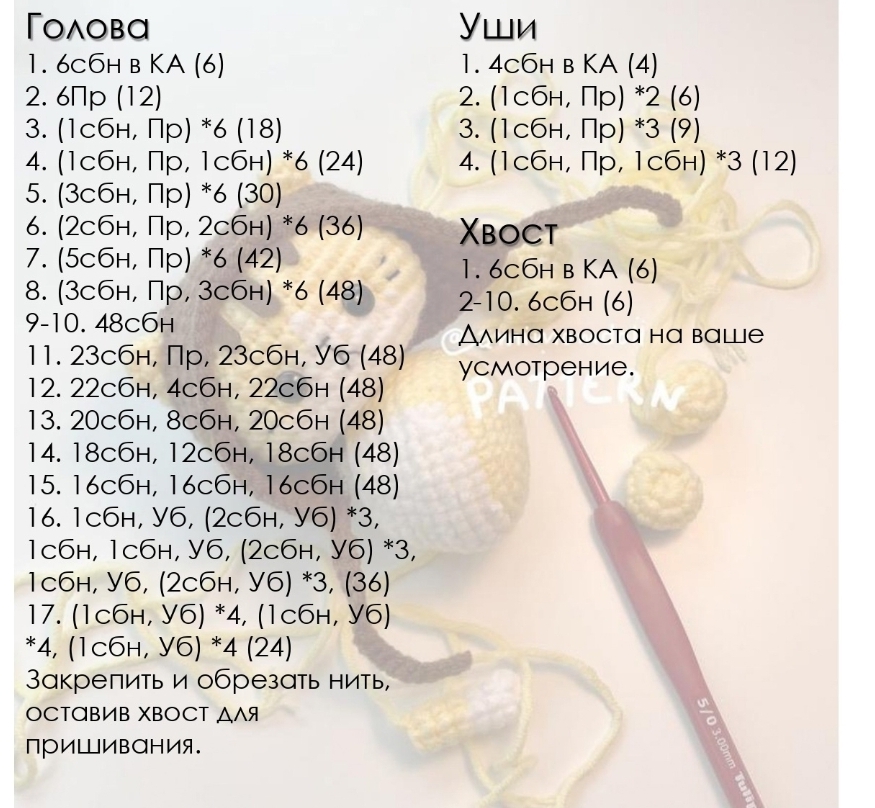 Голова
1. 6сбн в КА (6)
2. 6Пр (12)
3. (1сбн, Пр) *6 (18)
4. (1сбн, Пр, 1сбн) *6 (24)
5. (3сбн, Пр) *6 (30)
6. (2сбн, Пр, 2сбн) *6 (36)
7. (5сбн, Пр) *6 (42)
8. (3сбн, Пр, 3сбн) *6 (48)
9-10. 48сбн
11. 23сбн, Пр, 23сбн, Уб (48)
12. 22сбн, 4сбн, 22сбн (48)
13. 20сбн, 8сбн, 20сбн (48)
14. 18сбн, 12сбн, 18сбн (48)
15. 16сбн, 16сбн, 16сбн (48)
16. 1сбн, Уб, (2сбн, Уб) *3, 1сбн, 1сбн, Уб, (2сбн, Уб) *3, 1сбн, Уб, (2сбн, Уб) *3, (36)
17. (1сбн, Уб) *4, (1сбн, Уб) *4, (1сбн, Уб) *4 (24)
Закрепить и обрезать нить, оставив хвост для пришивания.

Уши
1. 4сбн в КА (4)
2. (1сбн, Пр) *2 (6)
3. (1сбн, Пр) *3 (9)
4. (1сбн, Пр, 1сбн) *3 (12)

Хвост
1. 6сбн в КА (6)
2-10. 6сбн (6)
Длина хвоста на ваше усмотрение.

PATTERN

5/0 3.00mm